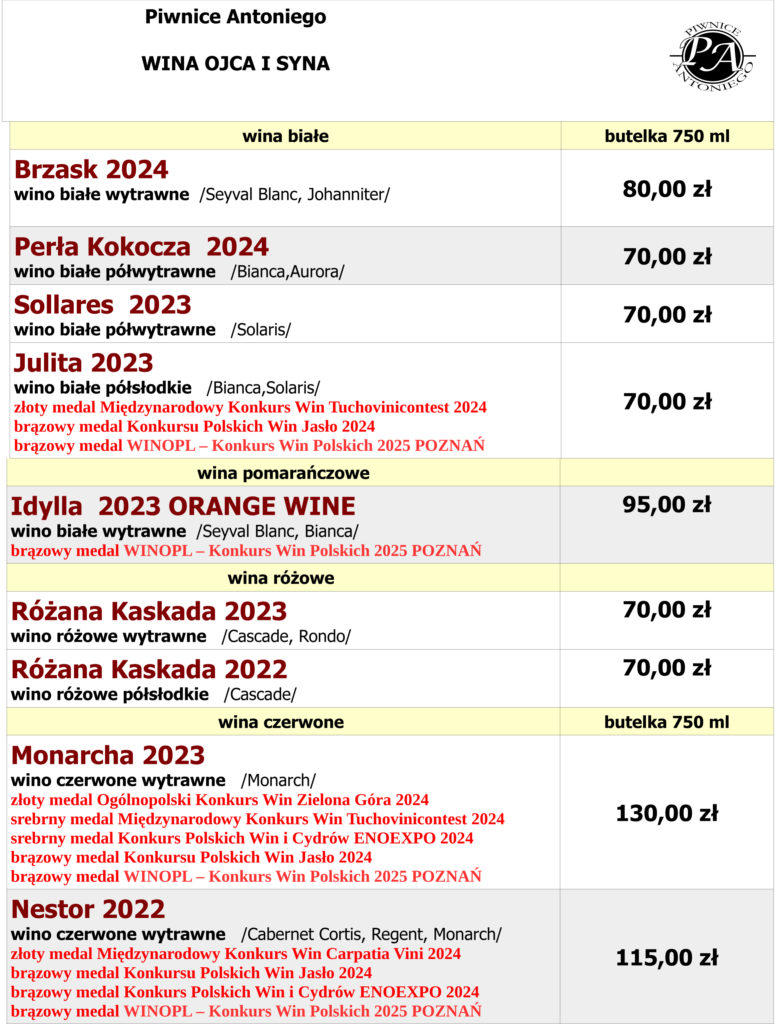 Piwnice Antoniego

WINA OJCA I SYNA

PIWNICE PA ANTONIEGO

| wina białe | butelka 750 ml |
|---|---|
| Brzask 2024 wino białe wytrawne /Seyval Blanc, Johanniter/ | 80,00 zł |
| Perła Kokocza 2024 wino białe półwytrawne /Bianca,Aurora/ | 70,00 zł |
| Sollares 2023 wino białe półwytrawne /Solaris/ | 70,00 zł |
| Julita 2023 wino białe półsłodkie /Bianca,Solaris/ złoty medal Międzynarodowy Konkurs Win Tuchovinicontest 2024 brązowy medal Konkursu Polskich Win Jasło 2024 brązowy medal WINOPL – Konkurs Win Polskich 2025 POZNAŃ | 70,00 zł |
| wina pomarańczowe | |
| Idylla 2023 ORANGE WINE wino białe wytrawne /Seyval Blanc, Bianca/ brązowy medal WINOPL – Konkurs Win Polskich 2025 POZNAŃ | 95,00 zł |
| wina różowe | |
| Różana Kaskada 2023 wino różowe wytrawne /Cascade, Rondo/ | 70,00 zł |
| Różana Kaskada 2022 wino różowe półsłodkie /Cascade/ | 70,00 zł |
| wina czerwone | butelka 750 ml |
| Monarcha 2023 wino czerwone wytrawne /Monarch/ złoty medal Ogólnopolski Konkurs Win Zielona Góra 2024 srebrny medal Międzynarodowy Konkurs Win Tuchovinicontest 2024 srebrny medal Konkurs Polskich Win i Cydrów ENOEXPO 2024 brązowy medal Konkursu Polskich Win Jasło 2024 brązowy medal WINOPL – Konkurs Win Polskich 2025 POZNAŃ | 130,00 zł |
| Nestor 2022 wino czerwone wytrawne /Cabernet Cortis, Regent, Monarch/ złoty medal Międzynarodowy Konkurs Win Carpatia Vini 2024 brązowy medal Konkursu Polskich Win Jasło 2024 brązowy medal Konkurs Polskich Win i Cydrów ENOEXPO 2024 brązowy medal WINOPL – Konkurs Win Polskich 2025 POZNAŃ | 115,00 zł |